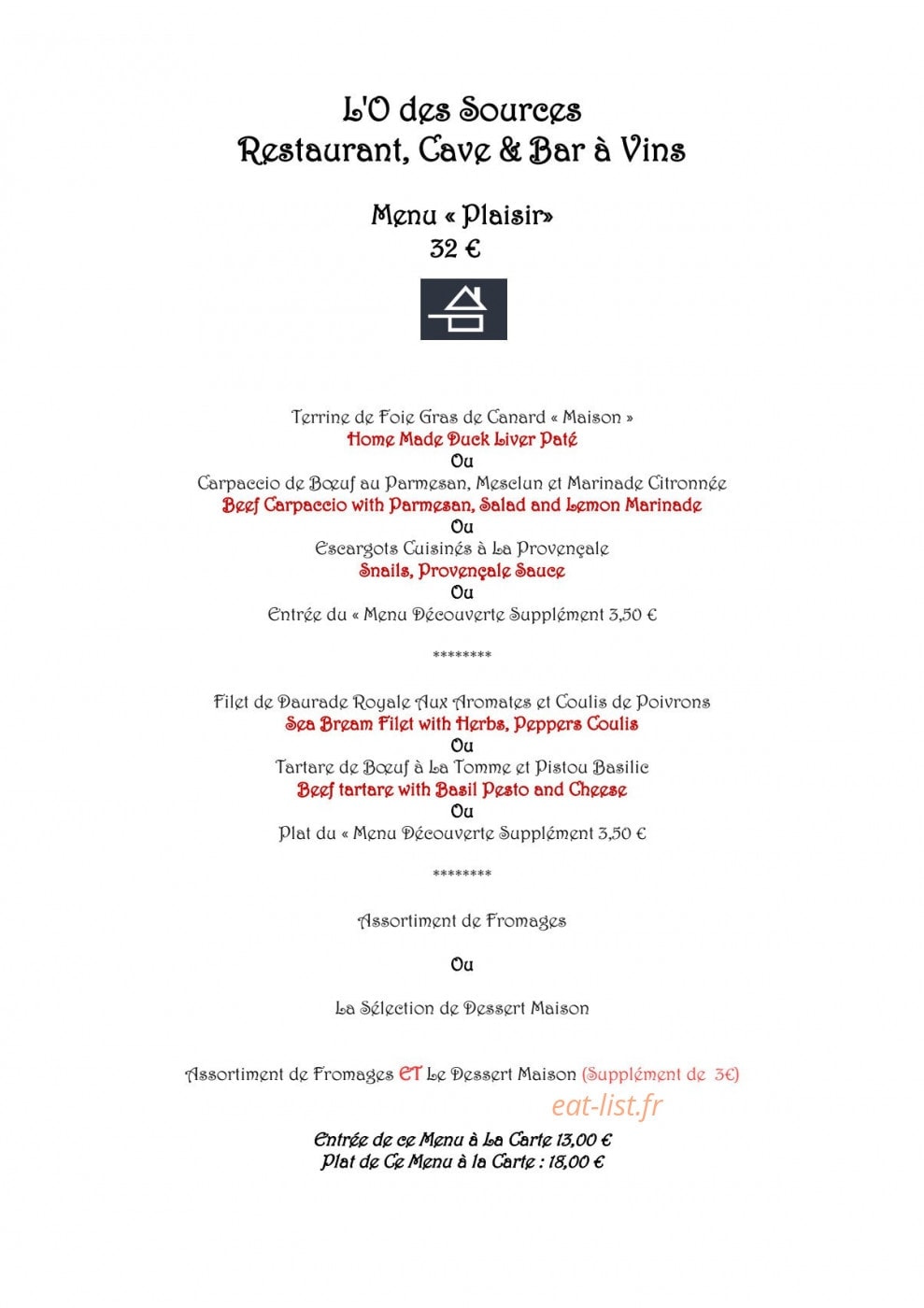 L'O des Sources
Restaurant, Cave & Bar à Vins

Menu « Plaisir»
32 €

Terrine de Foie Gras de Canard « Maison »
Home Made Duck Liver Paté
Ou
Carpaccio de Bœuf au Parmesan, Mesclun et Marinade Citronnée
Beef Carpaccio with Parmesan, Salad and Lemon Marinade
Ou
Escargots Cuisinés à La Provençale
Snails, Provençale Sauce
Ou
Entrée du « Menu Découverte Supplément 3,50 €

********

Filet de Daurade Royale Aux Aromates et Coulis de Poivrons
Sea Bream Filet with Herbs, Peppers Coulis
Ou
Tartare de Bœuf à La Tomme et Pistou Basilic
Beef tartare with Basil Pesto and Cheese
Ou
Plat du « Menu Découverte Supplément 3,50 €

********

Assortiment de Fromages

Ou

La Sélection de Dessert Maison

Assortiment de Fromages ET Le Dessert Maison (Supplément de 3€)

Entrée de ce Menu à La Carte 13,00 €
Plat de Ce Menu à la Carte : 18,00 €

eat-list.fr